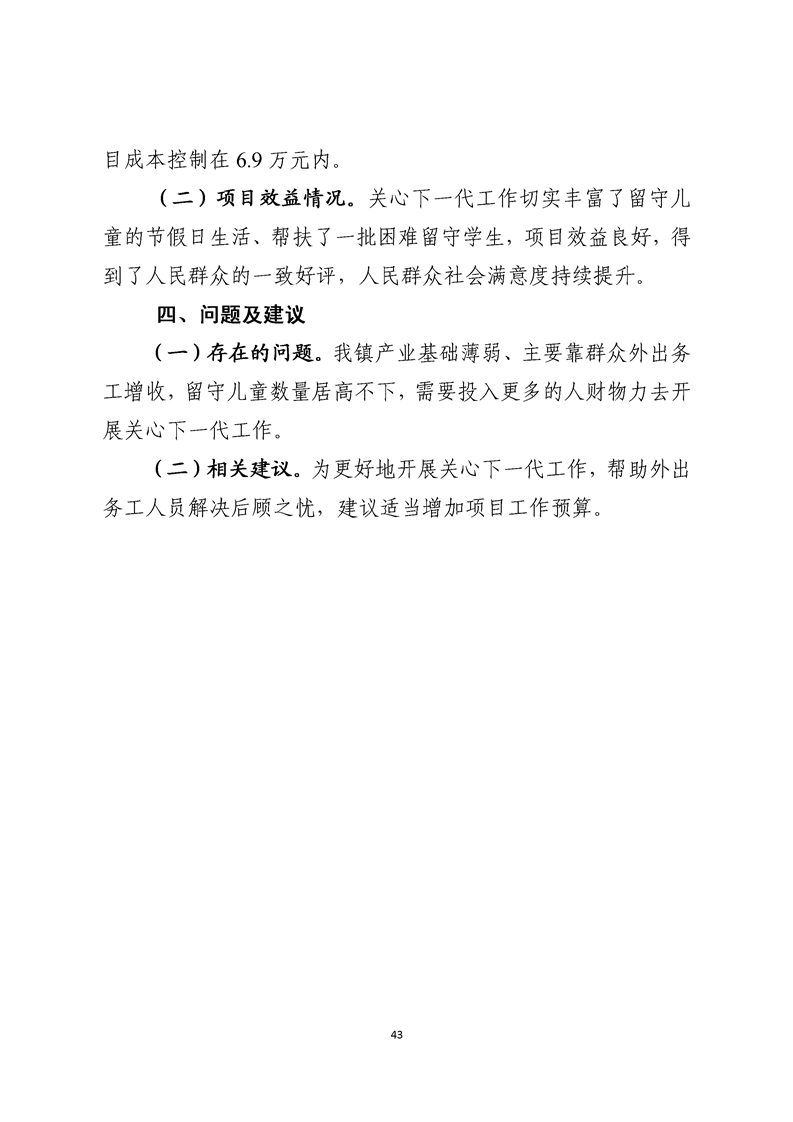 目成本控制在 6.9 万元内。

（二）项目效益情况。关心下一代工作切实丰富了留守儿童的节假日生活、帮扶了一批困难留守学生，项目效益良好，得到了人民群众的一致好评，人民群众社会满意度持续提升。

四、问题及建议

（一）存在的问题。我镇产业基础薄弱、主要靠群众外出务工增收，留守儿童数量居高不下，需要投入更多的人财物力去开展关心下一代工作。

（二）相关建议。为更好地开展关心下一代工作，帮助外出务工人员解决后顾之忧，建议适当增加项目工作预算。

43